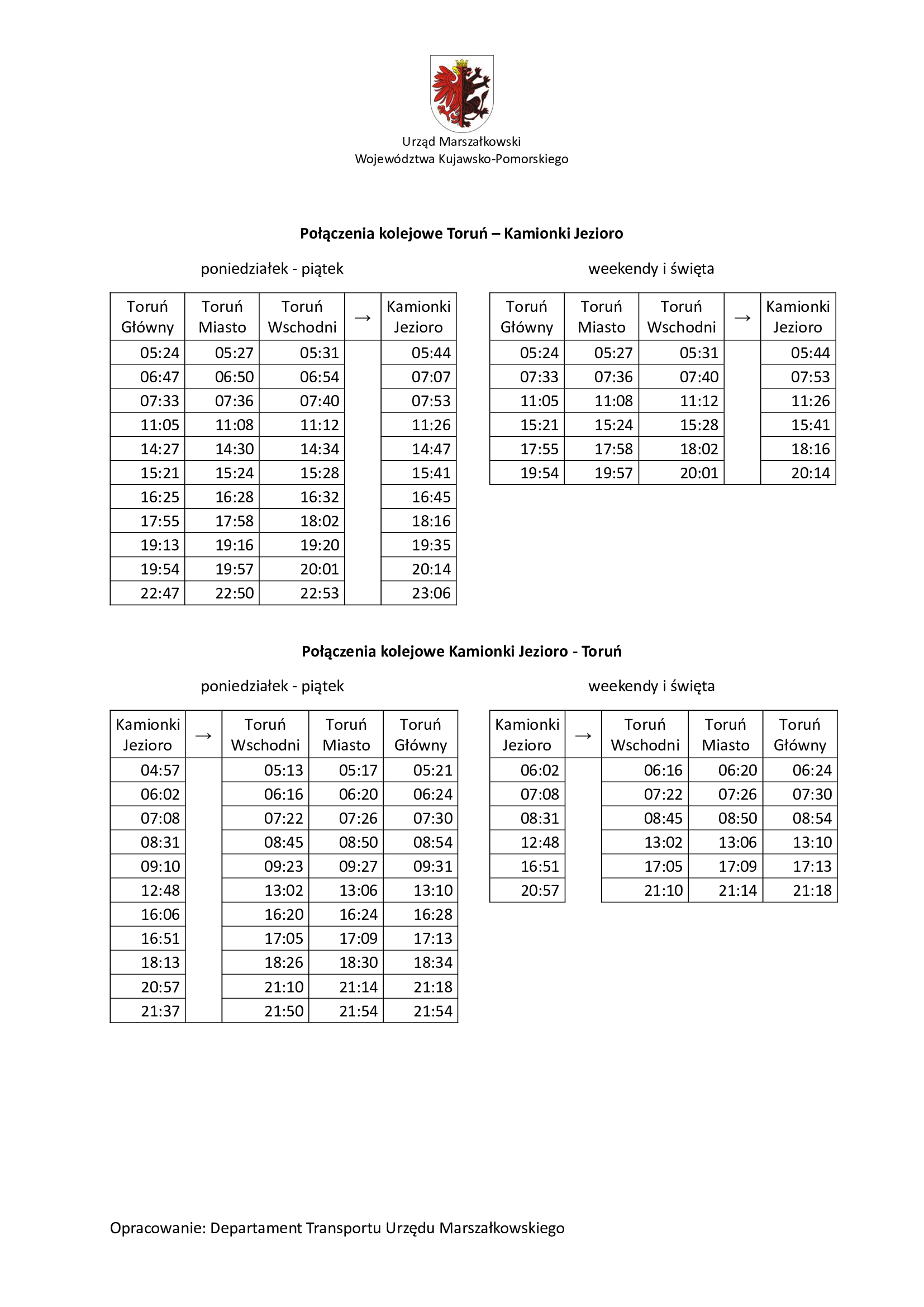 Urząd Marszałkowski
Województwa Kujawsko-Pomorskiego

Połączenia kolejowe Toruń – Kamionki Jezioro

poniedziałek - piątek

| Toruń Główny | Toruń Miasto | Toruń Wschodni | → | Kamionki Jezioro |
|---|---|---|---|---|
| 05:24 | 05:27 | 05:31 | | 05:44 |
| 06:47 | 06:50 | 06:54 | | 07:07 |
| 07:33 | 07:36 | 07:40 | | 07:53 |
| 11:05 | 11:08 | 11:12 | | 11:26 |
| 14:27 | 14:30 | 14:34 | | 14:47 |
| 15:21 | 15:24 | 15:28 | | 15:41 |
| 16:25 | 16:28 | 16:32 | | 16:45 |
| 17:55 | 17:58 | 18:02 | | 18:16 |
| 19:13 | 19:16 | 19:20 | | 19:35 |
| 19:54 | 19:57 | 20:01 | | 20:14 |
| 22:47 | 22:50 | 22:53 | | 23:06 |

weekendy i święta

| Toruń Główny | Toruń Miasto | Toruń Wschodni | → | Kamionki Jezioro |
|---|---|---|---|---|
| 05:24 | 05:27 | 05:31 | | 05:44 |
| 07:33 | 07:36 | 07:40 | | 07:53 |
| 11:05 | 11:08 | 11:12 | | 11:26 |
| 15:21 | 15:24 | 15:28 | | 15:41 |
| 17:55 | 17:58 | 18:02 | | 18:16 |
| 19:54 | 19:57 | 20:01 | | 20:14 |

Połączenia kolejowe Kamionki Jezioro - Toruń

poniedziałek - piątek

| Kamionki Jezioro | → | Toruń Wschodni | Toruń Miasto | Toruń Główny |
|---|---|---|---|---|
| 04:57 | | 05:13 | 05:17 | 05:21 |
| 06:02 | | 06:16 | 06:20 | 06:24 |
| 07:08 | | 07:22 | 07:26 | 07:30 |
| 08:31 | | 08:45 | 08:50 | 08:54 |
| 09:10 | | 09:23 | 09:27 | 09:31 |
| 12:48 | | 13:02 | 13:06 | 13:10 |
| 16:06 | | 16:20 | 16:24 | 16:28 |
| 16:51 | | 17:05 | 17:09 | 17:13 |
| 18:13 | | 18:26 | 18:30 | 18:34 |
| 20:57 | | 21:10 | 21:14 | 21:18 |
| 21:37 | | 21:50 | 21:54 | 21:54 |

weekendy i święta

| Kamionki Jezioro | → | Toruń Wschodni | Toruń Miasto | Toruń Główny |
|---|---|---|---|---|
| 06:02 | | 06:16 | 06:20 | 06:24 |
| 07:08 | | 07:22 | 07:26 | 07:30 |
| 08:31 | | 08:45 | 08:50 | 08:54 |
| 12:48 | | 13:02 | 13:06 | 13:10 |
| 16:51 | | 17:05 | 17:09 | 17:13 |
| 20:57 | | 21:10 | 21:14 | 21:18 |

Opracowanie: Departament Transportu Urzędu Marszałkowskiego